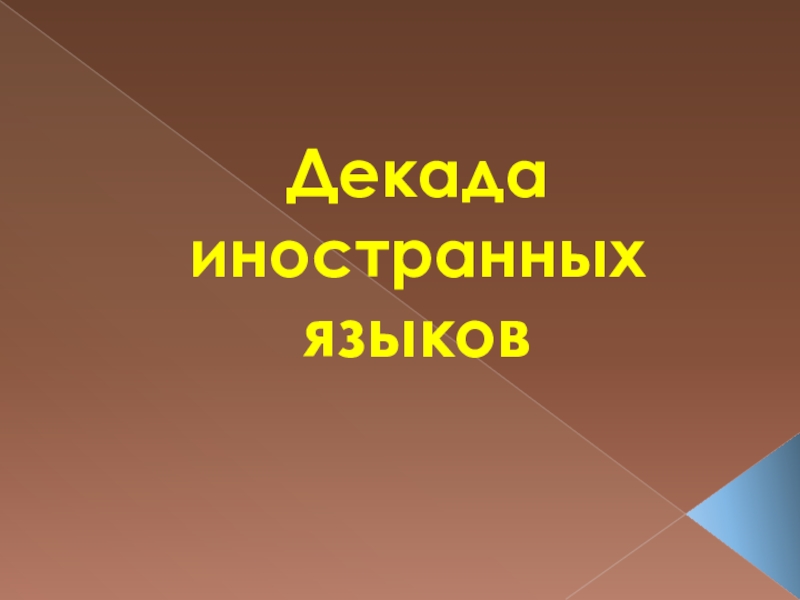 Декада иностранных языков